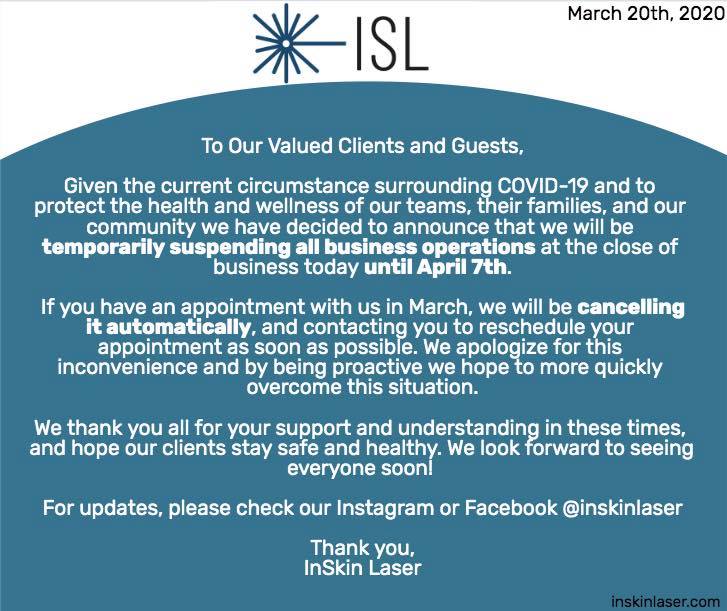 ISL

March 20th, 2020

To Our Valued Clients and Guests,

Given the current circumstance surrounding COVID-19 and to protect the health and wellness of our teams, their families, and our community we have decided to announce that we will be temporarily suspending all business operations at the close of business today until April 7th.

If you have an appointment with us in March, we will be cancelling it automatically, and contacting you to reschedule your appointment as soon as possible. We apologize for this inconvenience and by being proactive we hope to more quickly overcome this situation.

We thank you all for your support and understanding in these times, and hope our clients stay safe and healthy. We look forward to seeing everyone soon!

For updates, please check our Instagram or Facebook @inskinlaser

Thank you,
InSkin Laser

inskinlaser.com